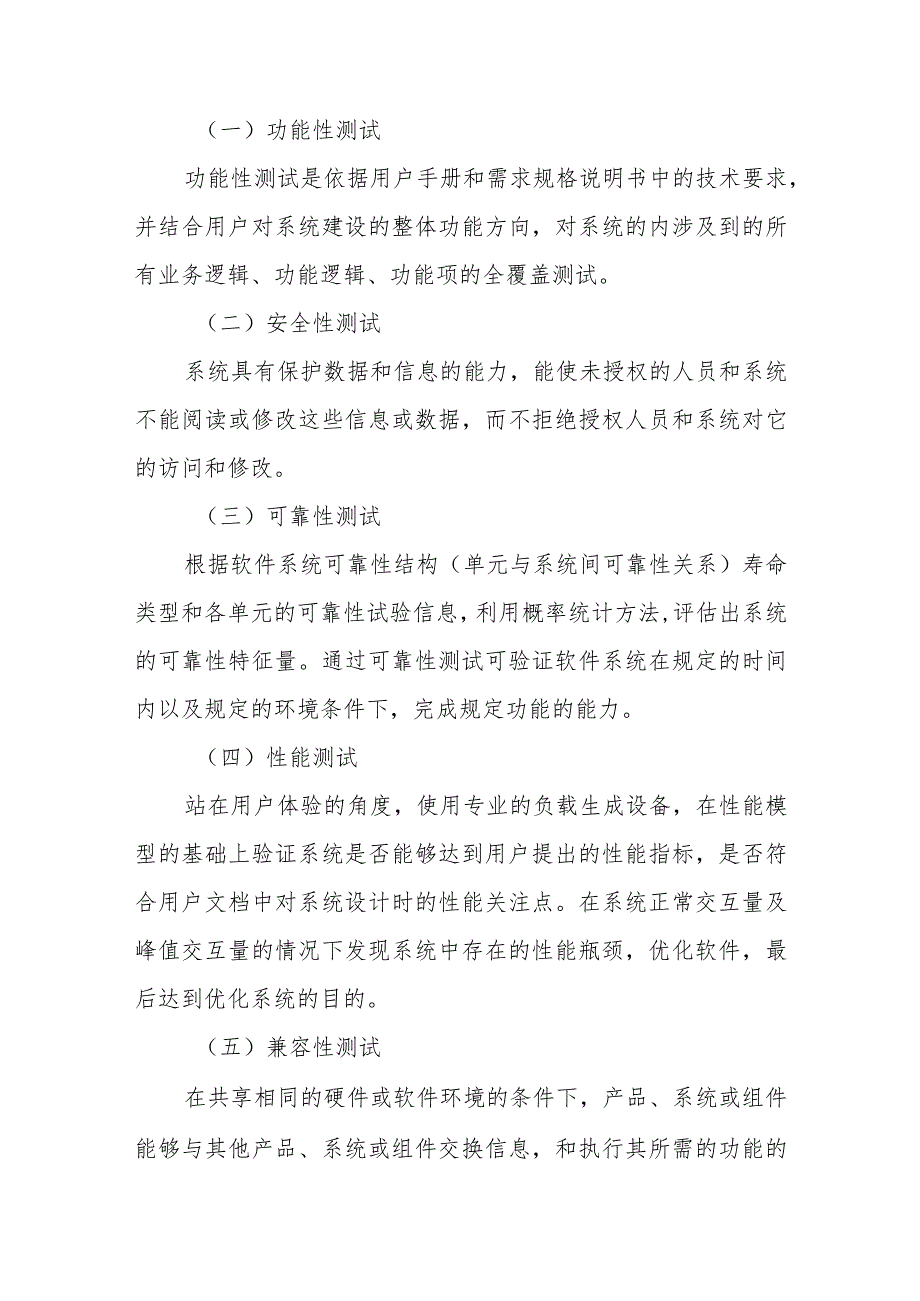 （一）功能性测试

功能性测试是依据用户手册和需求规格说明书中的技术要求，并结合用户对系统建设的整体功能方向，对系统的内涉及到的所有业务逻辑、功能逻辑、功能项的全覆盖测试。

（二）安全性测试

系统具有保护数据和信息的能力，能使未授权的人员和系统不能阅读或修改这些信息或数据，而不拒绝授权人员和系统对它的访问和修改。

（三）可靠性测试

根据软件系统可靠性结构（单元与系统间可靠性关系）寿命类型和各单元的可靠性试验信息，利用概率统计方法,评估出系统的可靠性特征量。通过可靠性测试可验证软件系统在规定的时间内以及规定的环境条件下，完成规定功能的能力。

（四）性能测试

站在用户体验的角度，使用专业的负载生成设备，在性能模型的基础上验证系统是否能够达到用户提出的性能指标，是否符合用户文档中对系统设计时的性能关注点。在系统正常交互量及峰值交互量的情况下发现系统中存在的性能瓶颈，优化软件，最后达到优化系统的目的。

（五）兼容性测试

在共享相同的硬件或软件环境的条件下，产品、系统或组件能够与其他产品、系统或组件交换信息，和执行其所需的功能的